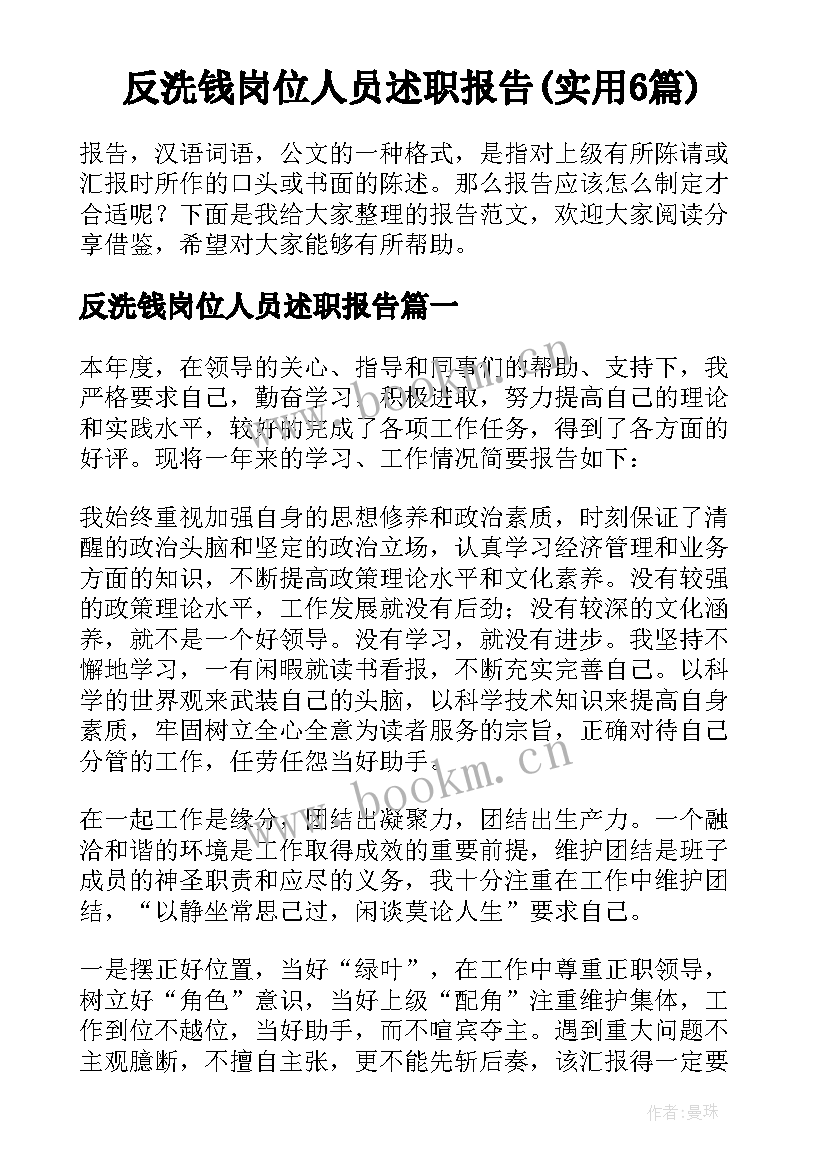 反洗钱岗位人员述职报告(实用6篇)

报告，汉语词语，公文的一种格式，是指对上级有所陈请或汇报时所作的口头或书面的陈述。那么报告应该怎么制定才合适呢？下面是我给大家整理的报告范文，欢迎大家阅读分享借鉴，希望对大家能够有所帮助。

反洗钱岗位人员述职报告篇一

本年度，在领导的关心、指导和同事们的帮助、支持下，我严格要求自己，勤奋学习，积极进取，努力提高自己的理论和实践水平，较好的完成了各项工作任务，得到了各方面的好评。现将一年来的学习、工作情况简要报告如下：

我始终重视加强自身的思想修养和政治素质，时刻保证了清醒的政治头脑和坚定的政治立场，认真学习经济管理和业务方面的知识，不断提高政策理论水平和文化素养。没有较强的政策理论水平，工作发展就没有后劲；没有较深的文化涵养，就不是一个好领导。没有学习，就没有进步。我坚持不懈地学习，一有闲暇就读书看报，不断充实完善自己。以科学的世界观来武装自己的头脑，以科学技术知识来提高自身素质，牢固树立全心全意为读者服务的宗旨，正确对待自己分管的工作，任劳任怨当好助手。

在一起工作是缘分，团结出凝聚力，团结出生产力。一个融洽和谐的环境是工作取得成效的重要前提，维护团结是班子成员的神圣职责和应尽的义务，我十分注重在工作中维护团结，“以静坐常思己过，闲谈莫论人生”要求自己。

一是摆正好位置，当好“绿叶”，在工作中尊重正职领导，树立好“角色”意识，当好上级“配角”注重维护集体，工作到位不越位，当好助手，而不喧宾夺主。遇到重大问题不主观臆断，不擅自主张，更不能先斩后奏，该汇报得一定要

www.bookm.cn

作者：曼珠